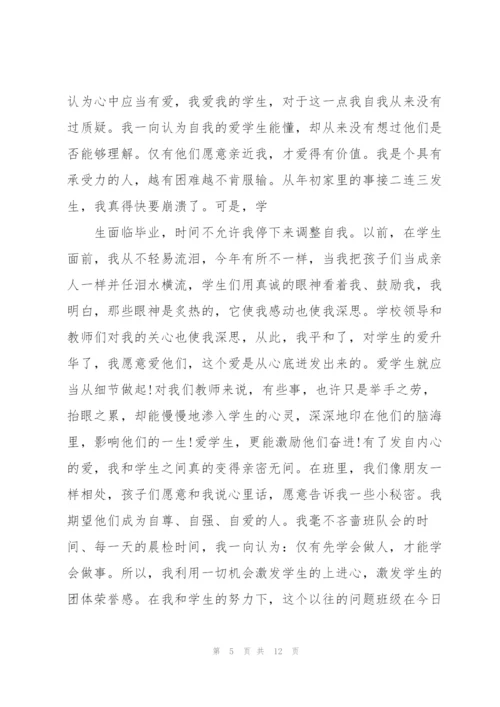 认为心中应当有爱，我爱我的学生，对于这一点我自我从来没有过质疑。我一向认为自我的爱学生能懂，却从来没有想过他们是否能够理解。仅有他们愿意亲近我，才爱得有价值。我是个具有承受力的人，越有困难越不肯服输。从年初家里的事接二连三发生，我真得快要崩溃了。可是，学

生面临毕业，时间不允许我停下来调整自我。以前，在学生面前，我从不轻易流泪，今年有所不一样，当我把孩子们当成亲人一样并任泪水横流，学生们用真诚的眼神看着我、鼓励我，我明白，那些眼神是炙热的，它使我感动也使我深思。学校领导和教师们对我的关心也使我深思，从此，我平和了，对学生的爱升华了，我愿意爱他们，这个爱是从心底迸发出来的。爱学生就应当从细节做起!对我们教师来说，有些事，也许只是举手之劳，抬眼之累，却能慢慢地渗入学生的心灵，深深地印在他们的脑海里，影响他们的一生!爱学生，更能激励他们奋进!有了发自内心的爱，我和学生之间真的变得亲密无间。在班里，我们像朋友一样相处，孩子们愿意和我说心里话，愿意告诉我一些小秘密。我期望他们成为自尊、自强、自爱的人。我毫不吝啬班队会的时间、每一天的晨检时间，我一向认为：仅有先学会做人，才能学会做事。所以，我利用一切机会激发学生的上进心，激发学生的团体荣誉感。在我和学生的努力下，这个以往的问题班级在今日

第 5 页 共 12 页